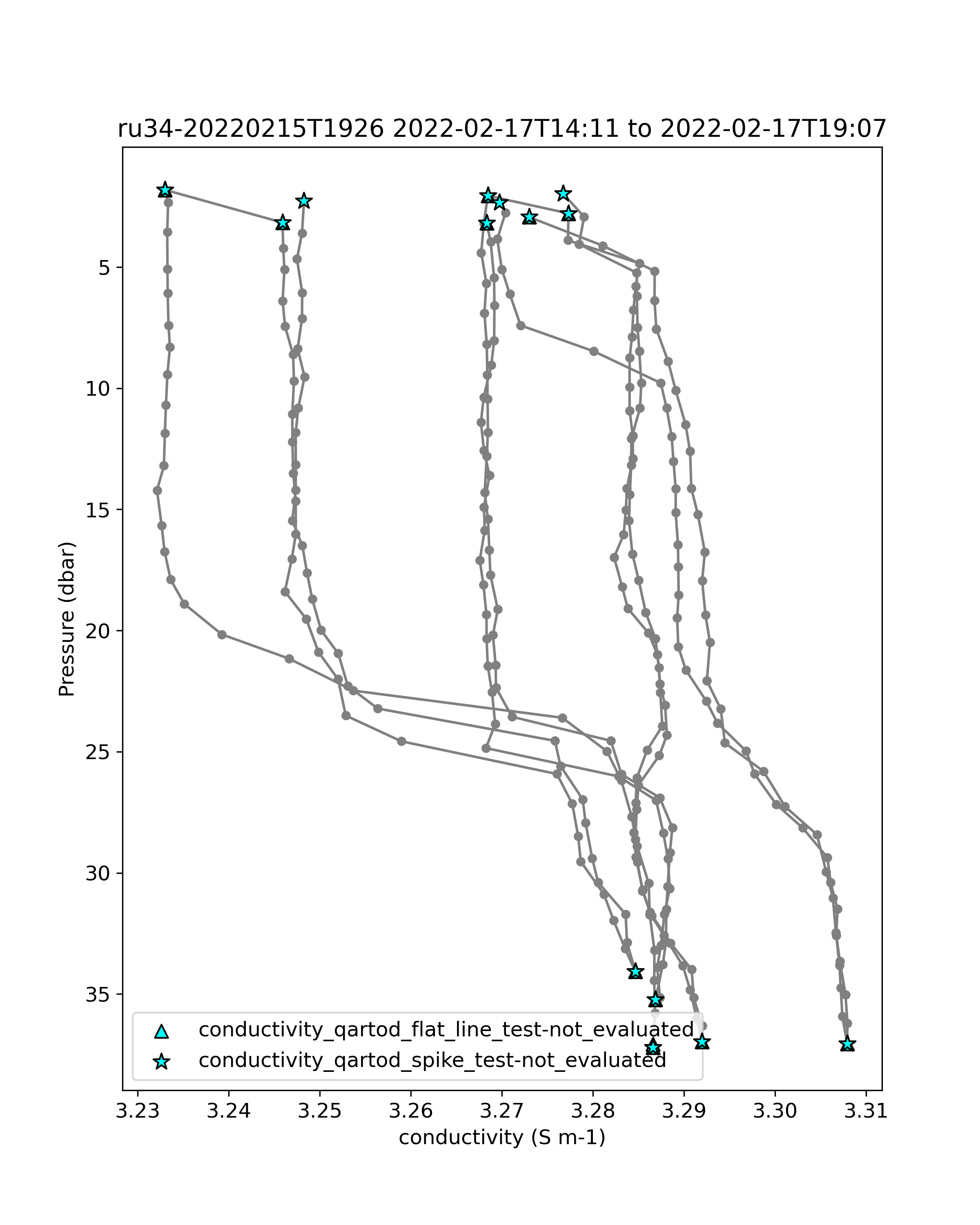 ru34-20220215T1926 2022-02-17T14:11 to 2022-02-17T19:07

Pressure (dbar)

5
10
15
20
25
30
35

conductivity_qartod_flat_line_test-not_evaluated
conductivity_qartod_spike_test-not_evaluated

3.23 3.24 3.25 3.26 3.27 3.28 3.29 3.30 3.31

conductivity (S m-1)